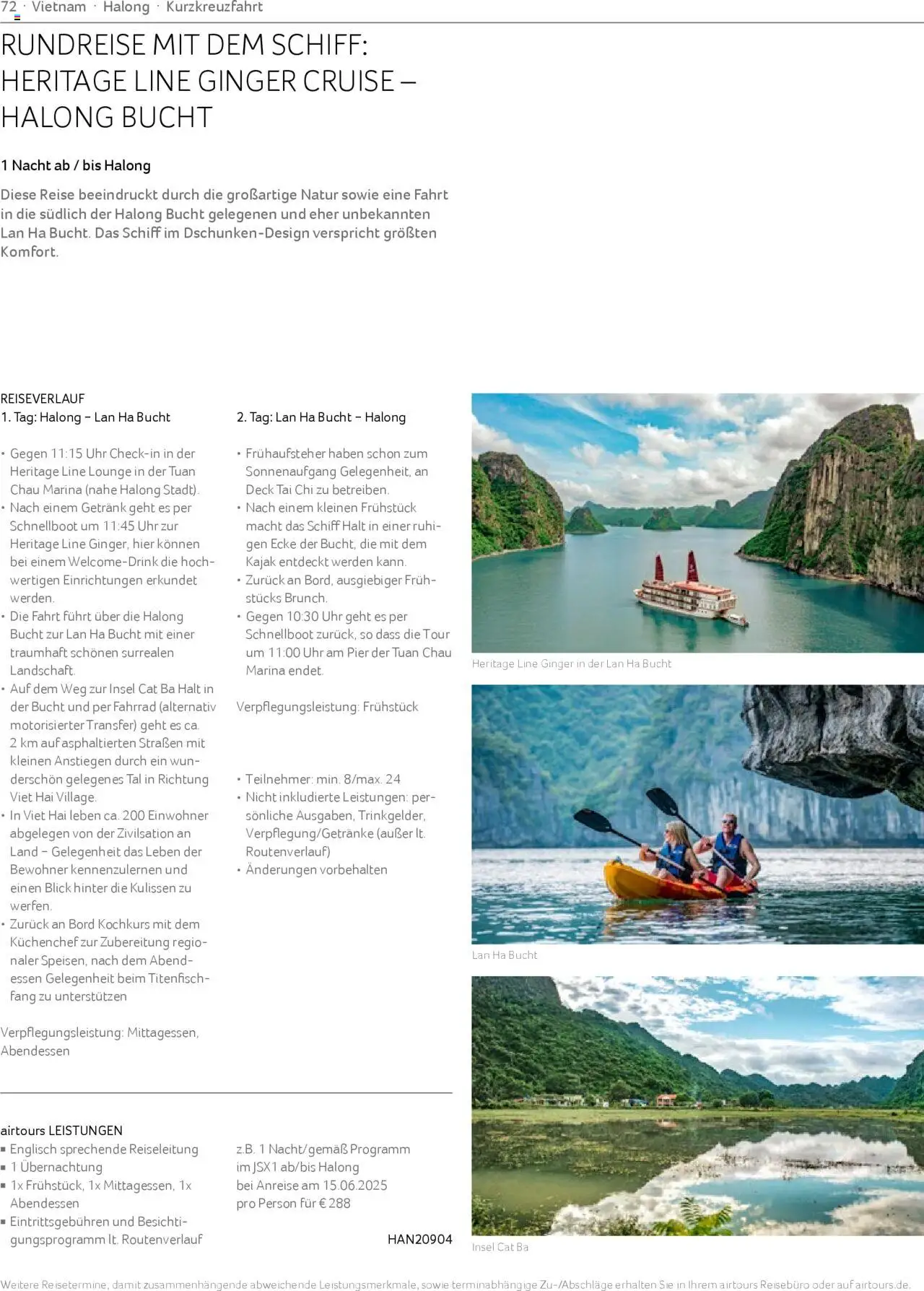 72 · Vietnam · Halong · Kurzkreuzfahrt

RUNDREISE MIT DEM SCHIFF: HERITAGE LINE GINGER CRUISE – HALONG BUCHT

1 Nacht ab / bis Halong

Diese Reise beeindruckt durch die großartige Natur sowie eine Fahrt in die südlich der Halong Bucht gelegenen und eher unbekannten Lan Ha Bucht. Das Schiff im Dschunken-Design verspricht größten Komfort.

REISEVERLAUF
1. Tag: Halong – Lan Ha Bucht

• Gegen 11:15 Uhr Check-in in der Heritage Line Lounge in der Tuan Chau Marina (nahe Halong Stadt).
• Nach einem Getränk geht es per Schnellboot um 11:45 Uhr zur Heritage Line Ginger, hier können bei einem Welcome-Drink die hochwertigen Einrichtungen erkundet werden.
• Die Fahrt führt über die Halong Bucht zur Lan Ha Bucht mit einer traumhaft schönen surrealen Landschaft.
• Auf dem Weg zur Insel Cat Ba Halt in der Bucht und per Fahrrad (alternativ motorisierter Transfer) geht es ca. 2 km auf asphaltierten Straßen mit kleinen Anstiegen durch ein wunderschön gelegenes Tal in Richtung Viet Hai Village.
• In Viet Hai leben ca. 200 Einwohner abgelegen von der Zivilsation an Land – Gelegenheit das Leben der Bewohner kennenzulernen und einen Blick hinter die Kulissen zu werfen.
• Zurück an Bord Kochkurs mit dem Küchenchef zur Zubereitung regionaler Speisen, nach dem Abendessen Gelegenheit beim Titenfischfang zu unterstützen

Verpflegungsleistung: Mittagessen, Abendessen

2. Tag: Lan Ha Bucht – Halong

• Frühaufsteher haben schon zum Sonnenaufgang Gelegenheit, an Deck Tai Chi zu betreiben.
• Nach einem kleinen Frühstück macht das Schiff Halt in einer ruhigen Ecke der Bucht, die mit dem Kajak entdeckt werden kann.
• Zurück an Bord, ausgiebiger Frühstücks Brunch.
• Gegen 10:30 Uhr geht es per Schnellboot zurück, so dass die Tour um 11:00 Uhr am Pier der Tuan Chau Marina endet.

Verpflegungsleistung: Frühstück

• Teilnehmer: min. 8/max. 24
• Nicht inkludierte Leistungen: persönliche Ausgaben, Trinkgelder, Verpflegung/Getränke (außer lt. Routenverlauf)
• Änderungen vorbehalten

Heritage Line Ginger in der Lan Ha Bucht

Lan Ha Bucht

Insel Cat Ba

airtours LEISTUNGEN
▪ Englisch sprechende Reiseleitung
▪ 1 Übernachtung
▪ 1x Frühstück, 1x Mittagessen, 1x Abendessen
▪ Eintrittsgebühren und Besichtigungsprogramm lt. Routenverlauf

z.B. 1 Nacht/gemäß Programm im JSX1 ab/bis Halong bei Anreise am 15.06.2025 pro Person für € 288

HAN20904

Weitere Reisetermine, damit zusammenhängende abweichende Leistungsmerkmale, sowie terminabhängige Zu-/Abschläge erhalten Sie in Ihrem airtours Reisebüro oder auf airtours.de.